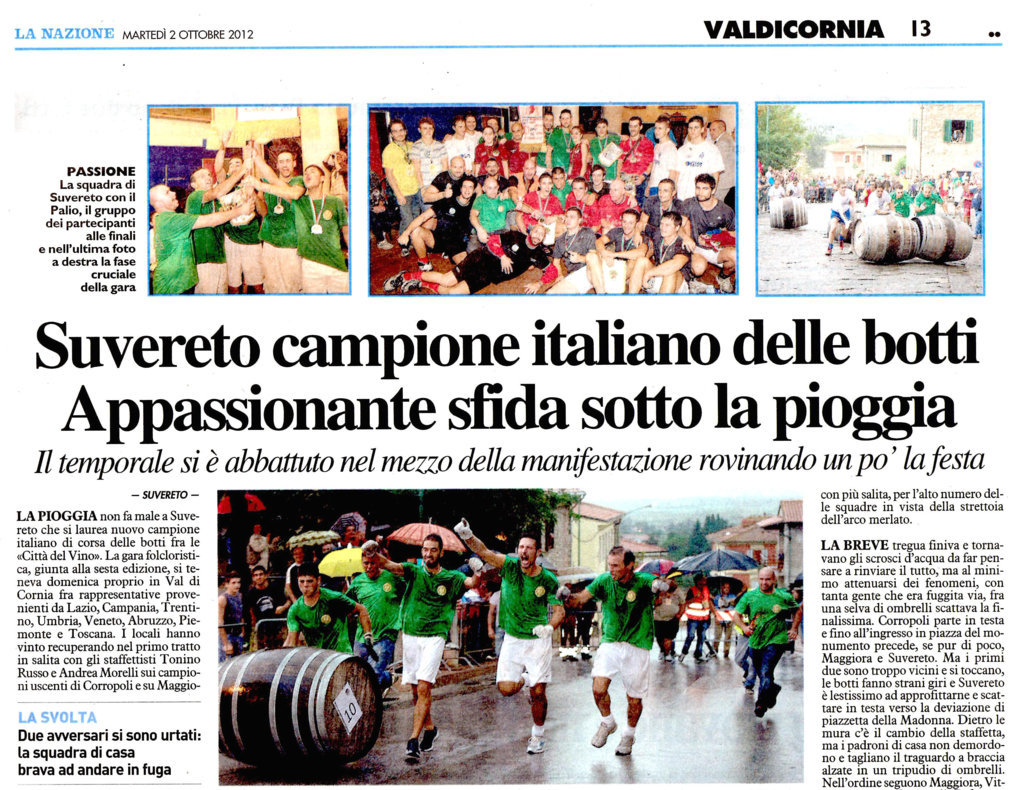 LA NAZIONE MARTEDÌ 2 OTTOBRE 2012

VALDICORNIA 13

PASSIONE La squadra di Suvereto con il Palio, il gruppo dei partecipanti alle finali e nell'ultima foto a destra la fase cruciale della gara

Suvereto campione italiano delle botti
Appassionante sfida sotto la pioggia

Il temporale si è abbattuto nel mezzo della manifestazione rovinando un po' la festa

— SUVERETO —

LA PIOGGIA non fa male a Suvereto che si laurea nuovo campione italiano di corsa delle botti fra le «Città del Vino». La gara folcloristica, giunta alla sesta edizione, si teneva domenica proprio in Val di Cornia fra rappresentative provenienti da Lazio, Campania, Trentino, Umbria, Veneto, Abruzzo, Piemonte e Toscana. I locali hanno vinto recuperando nel primo tratto in salita con gli staffettisti Tonino Russo e Andrea Morelli sui campioni uscenti di Corropoli e su Maggio-

LA SVOLTA
Due avversari si sono urtati: la squadra di casa brava ad andare in fuga

10

con più salita, per l'alto numero delle squadre in vista della strettoia dell'arco merlato.

LA BREVE tregua finiva e tornavano gli scrosci d'acqua da far pensare a rinviare il tutto, ma al minimo attenuarsi dei fenomeni, con tanta gente che era fuggita via, fra una selva di ombrelli scattava la finalissima. Corropoli parte in testa e fino all'ingresso in piazza del monumento precede, se pur di poco, Maggiora e Suvereto. Ma i primi due sono troppo vicini e si toccano, le botti fanno strani giri e Suvereto è lestissimo ad approfittarne e scattare in testa verso la deviazione di piazzetta della Madonna. Dietro le mura c'è il cambio della staffetta, ma i padroni di casa non demordono e tagliano il traguardo a braccia alzate in un tripudio di ombrelli. Nell'ordine seguono Maggiora, Vit-